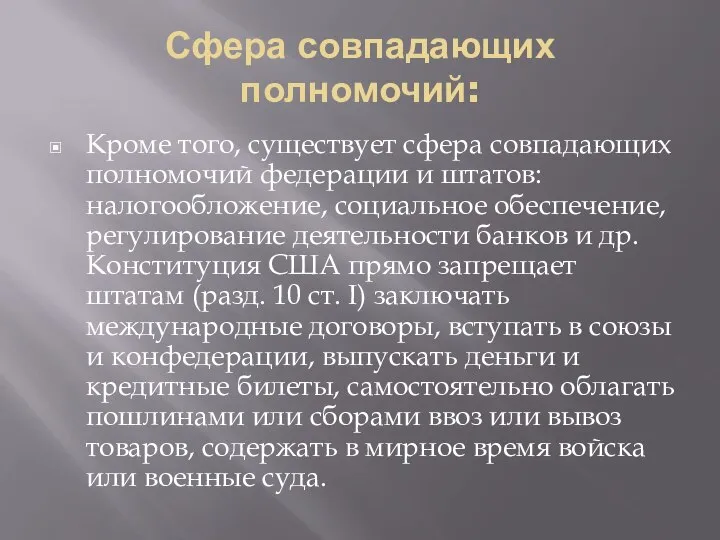 Сфера совпадающих полномочий:

Кроме того, существует сфера совпадающих полномочий федерации и штатов: налогообложение, социальное обеспечение, регулирование деятельности банков и др. Конституция США прямо запрещает штатам (разд. 10 ст. I) заключать международные договоры, вступать в союзы и конфедерации, выпускать деньги и кредитные билеты, самостоятельно облагать пошлинами или сборами ввоз или вывоз товаров, содержать в мирное время войска или военные суда.